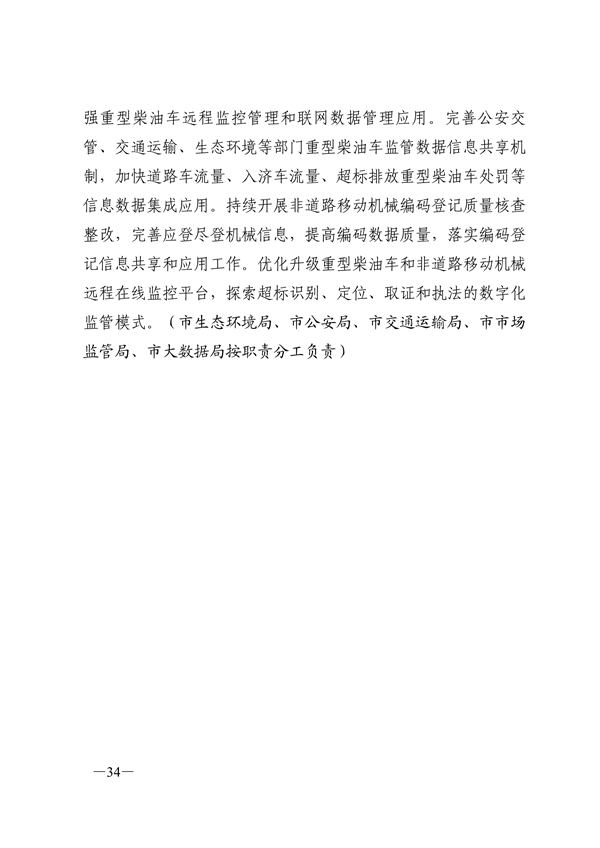 强重型柴油车远程监控管理和联网数据管理应用。完善公安交管、交通运输、生态环境等部门重型柴油车监管数据信息共享机制，加快道路车流量、入济车流量、超标排放重型柴油车处罚等信息数据集成应用。持续开展非道路移动机械编码登记质量核查整改，完善应登尽登机械信息，提高编码数据质量，落实编码登记信息共享和应用工作。优化升级重型柴油车和非道路移动机械远程在线监控平台，探索超标识别、定位、取证和执法的数字化监管模式。（市生态环境局、市公安局、市交通运输局、市市场监管局、市大数据局按职责分工负责）

—34—